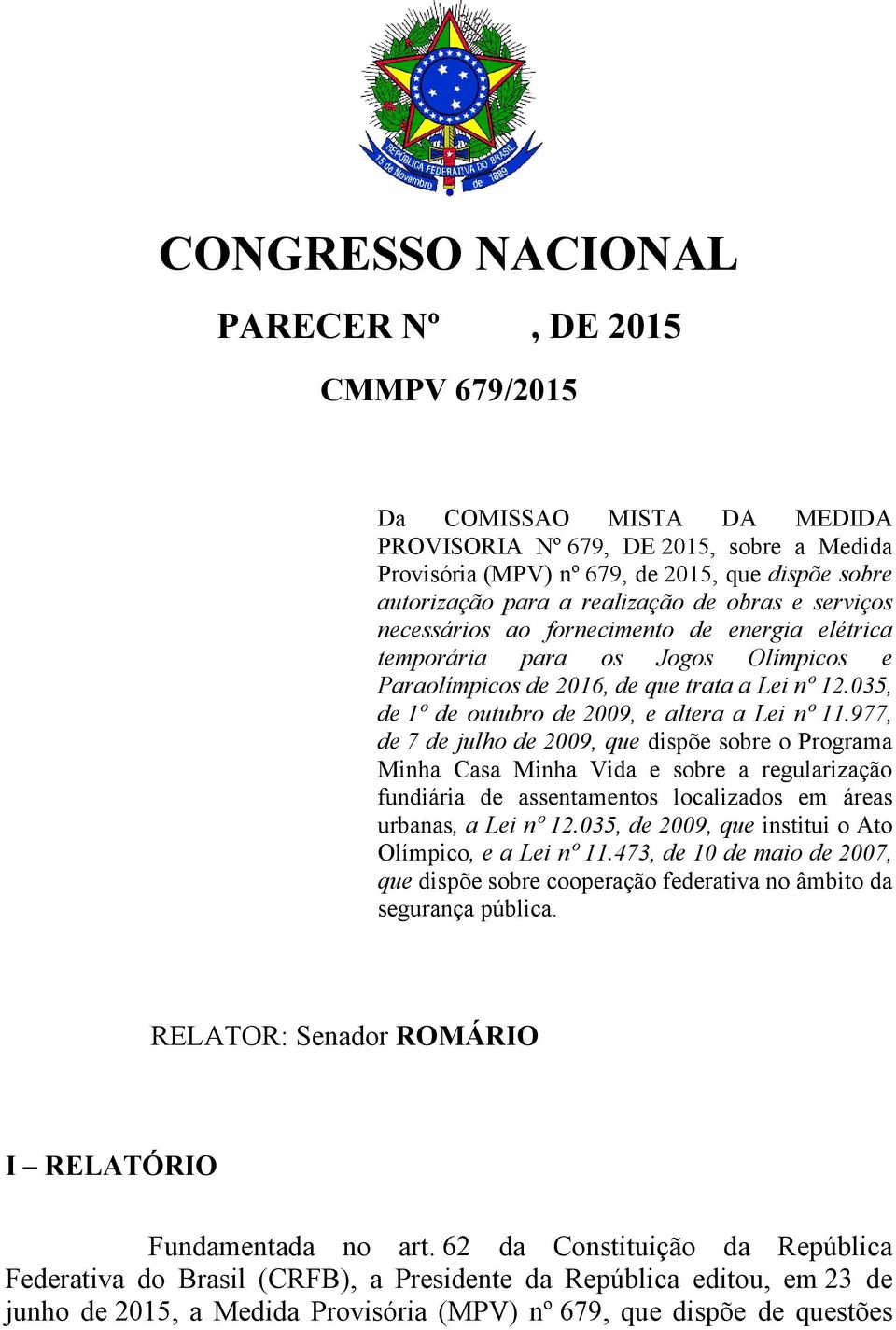 REPÚBLICA FEDERATIVA DO BRASIL
15 de Novembro de 1889

CONGRESSO NACIONAL

PARECER Nº , DE 2015

CMMPV 679/2015

Da COMISSAO MISTA DA MEDIDA PROVISORIA Nº 679, DE 2015, sobre a Medida Provisória (MPV) nº 679, de 2015, que dispõe sobre autorização para a realização de obras e serviços necessários ao fornecimento de energia elétrica temporária para os Jogos Olímpicos e Paraolímpicos de 2016, de que trata a Lei nº 12.035, de 1º de outubro de 2009, e altera a Lei nº 11.977, de 7 de julho de 2009, que dispõe sobre o Programa Minha Casa Minha Vida e sobre a regularização fundiária de assentamentos localizados em áreas urbanas, a Lei nº 12.035, de 2009, que institui o Ato Olímpico, e a Lei nº 11.473, de 10 de maio de 2007, que dispõe sobre cooperação federativa no âmbito da segurança pública.

RELATOR: Senador ROMÁRIO

I – RELATÓRIO

Fundamentada no art. 62 da Constituição da República Federativa do Brasil (CRFB), a Presidente da República editou, em 23 de junho de 2015, a Medida Provisória (MPV) nº 679, que dispõe de questões